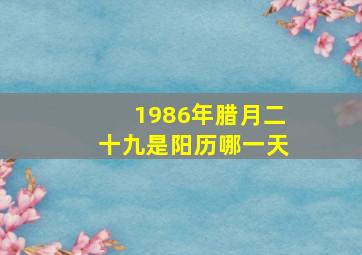 1986年腊月二十九是阳历哪一天